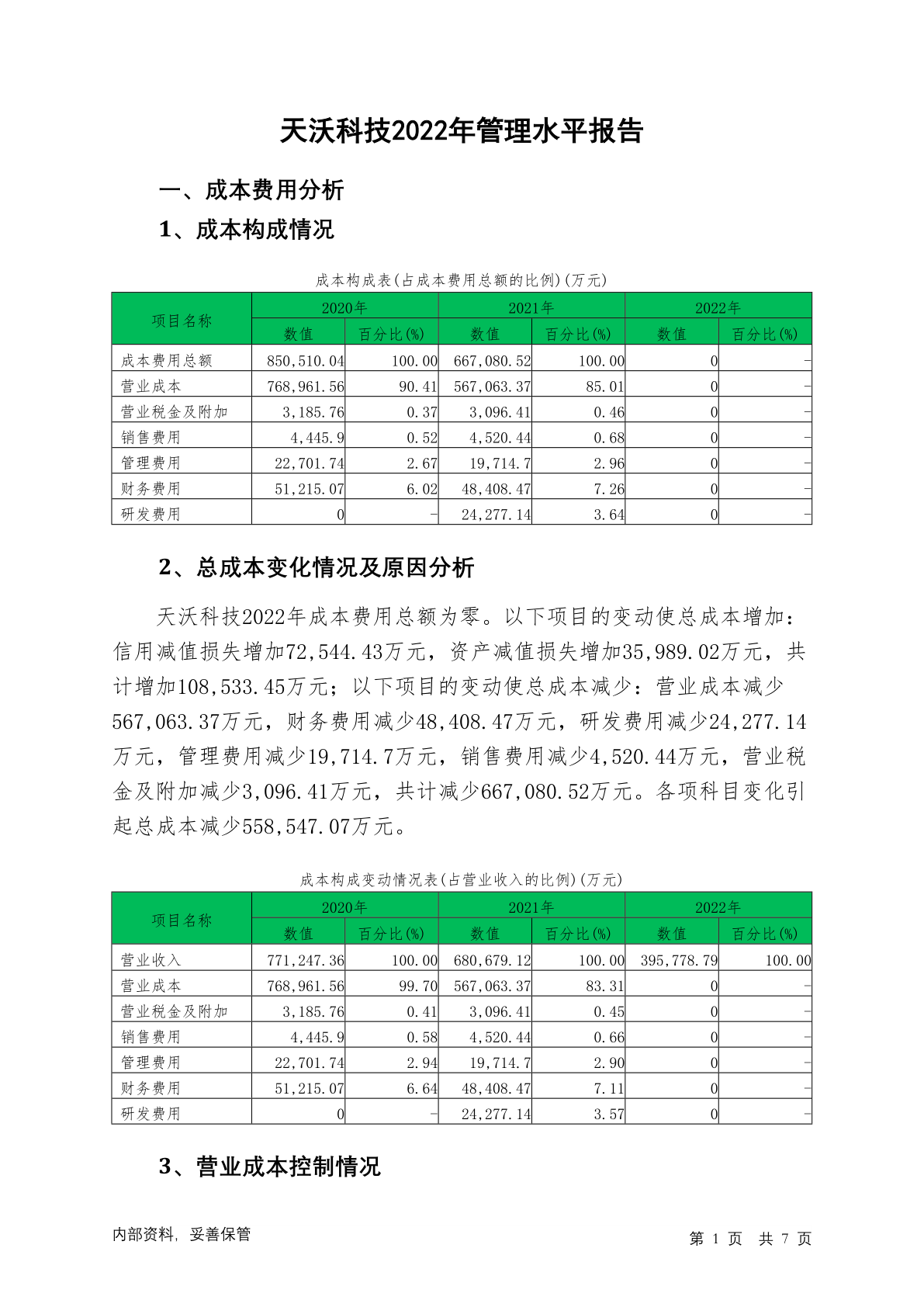 天沃科技2022年管理水平报告

一、成本费用分析

1、成本构成情况

成本构成表(占成本费用总额的比例)(万元)

| 项目名称 | 2020年 数值 | 2020年 百分比(%) | 2021年 数值 | 2021年 百分比(%) | 2022年 数值 | 2022年 百分比(%) |
|---|---|---|---|---|---|---|
| 成本费用总额 | 850,510.04 | 100.00 | 667,080.52 | 100.00 | 0 | - |
| 营业成本 | 768,961.56 | 90.41 | 567,063.37 | 85.01 | 0 | - |
| 营业税金及附加 | 3,185.76 | 0.37 | 3,096.41 | 0.46 | 0 | - |
| 销售费用 | 4,445.9 | 0.52 | 4,520.44 | 0.68 | 0 | - |
| 管理费用 | 22,701.74 | 2.67 | 19,714.7 | 2.96 | 0 | - |
| 财务费用 | 51,215.07 | 6.02 | 48,408.47 | 7.26 | 0 | - |
| 研发费用 | 0 | - | 24,277.14 | 3.64 | 0 | - |

2、总成本变化情况及原因分析

天沃科技2022年成本费用总额为零。以下项目的变动使总成本增加：信用减值损失增加72,544.43万元，资产减值损失增加35,989.02万元，共计增加108,533.45万元；以下项目的变动使总成本减少：营业成本减少567,063.37万元，财务费用减少48,408.47万元，研发费用减少24,277.14万元，管理费用减少19,714.7万元，销售费用减少4,520.44万元，营业税金及附加减少3,096.41万元，共计减少667,080.52万元。各项科目变化引起总成本减少558,547.07万元。

成本构成变动情况表(占营业收入的比例)(万元)

| 项目名称 | 2020年 数值 | 2020年 百分比(%) | 2021年 数值 | 2021年 百分比(%) | 2022年 数值 | 2022年 百分比(%) |
|---|---|---|---|---|---|---|
| 营业收入 | 771,247.36 | 100.00 | 680,679.12 | 100.00 | 395,778.79 | 100.00 |
| 营业成本 | 768,961.56 | 99.70 | 567,063.37 | 83.31 | 0 | - |
| 营业税金及附加 | 3,185.76 | 0.41 | 3,096.41 | 0.45 | 0 | - |
| 销售费用 | 4,445.9 | 0.58 | 4,520.44 | 0.66 | 0 | - |
| 管理费用 | 22,701.74 | 2.94 | 19,714.7 | 2.90 | 0 | - |
| 财务费用 | 51,215.07 | 6.64 | 48,408.47 | 7.11 | 0 | - |
| 研发费用 | 0 | - | 24,277.14 | 3.57 | 0 | - |

3、营业成本控制情况

内部资料，妥善保管

第 1 页 共 7 页